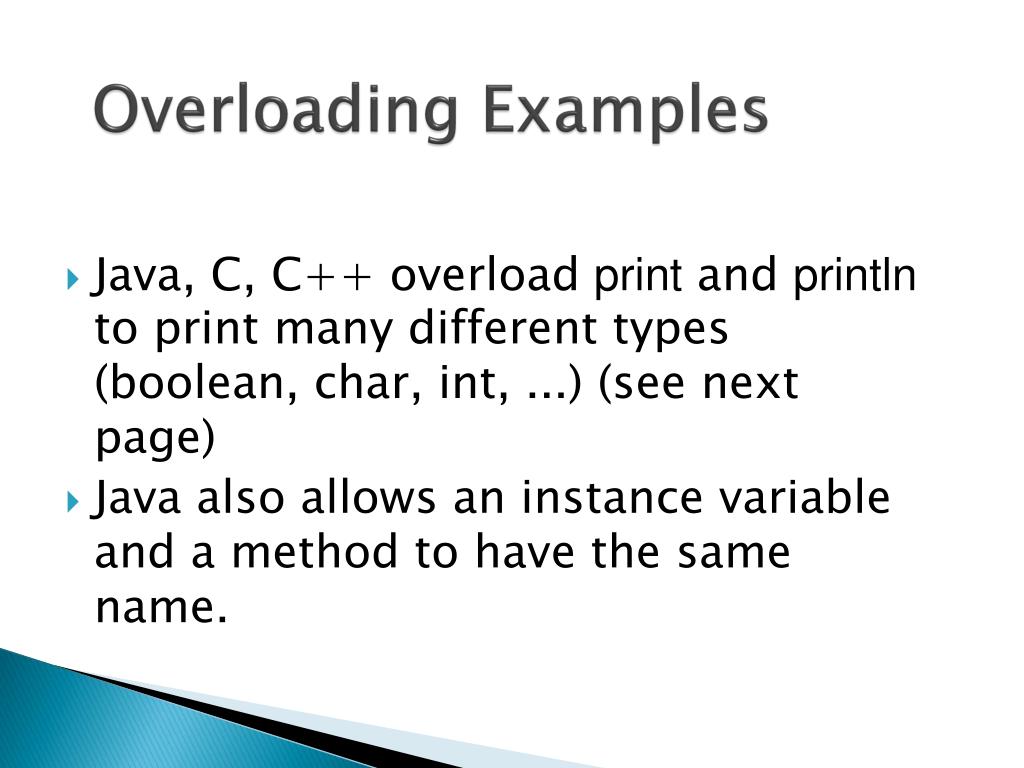 Overloading Examples

Java, C, C++ overload print and println to print many different types (boolean, char, int, ...) (see next page)

Java also allows an instance variable and a method to have the same name.